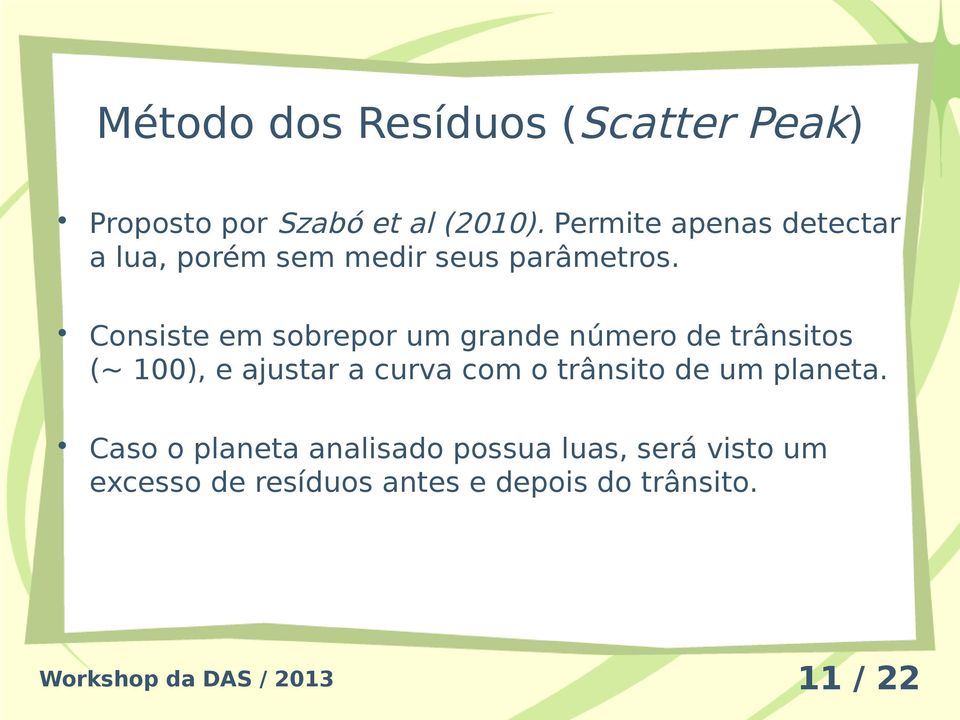 Método dos Resíduos (Scatter Peak)

• Proposto por Szabó et al (2010). Permite apenas detectar a lua, porém sem medir seus parâmetros.

• Consiste em sobrepor um grande número de trânsitos (~ 100), e ajustar a curva com o trânsito de um planeta.

• Caso o planeta analisado possua luas, será visto um excesso de resíduos antes e depois do trânsito.

Workshop da DAS / 2013

11 / 22